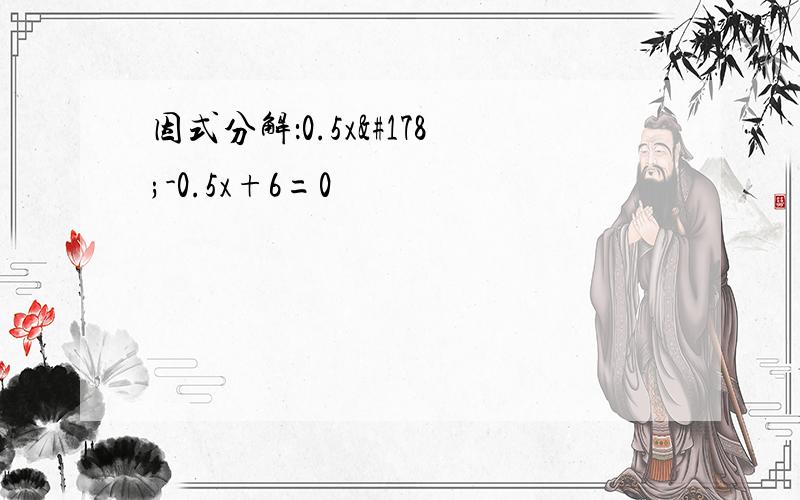 因式分解:0.5x&#178;-0.5x+6=0